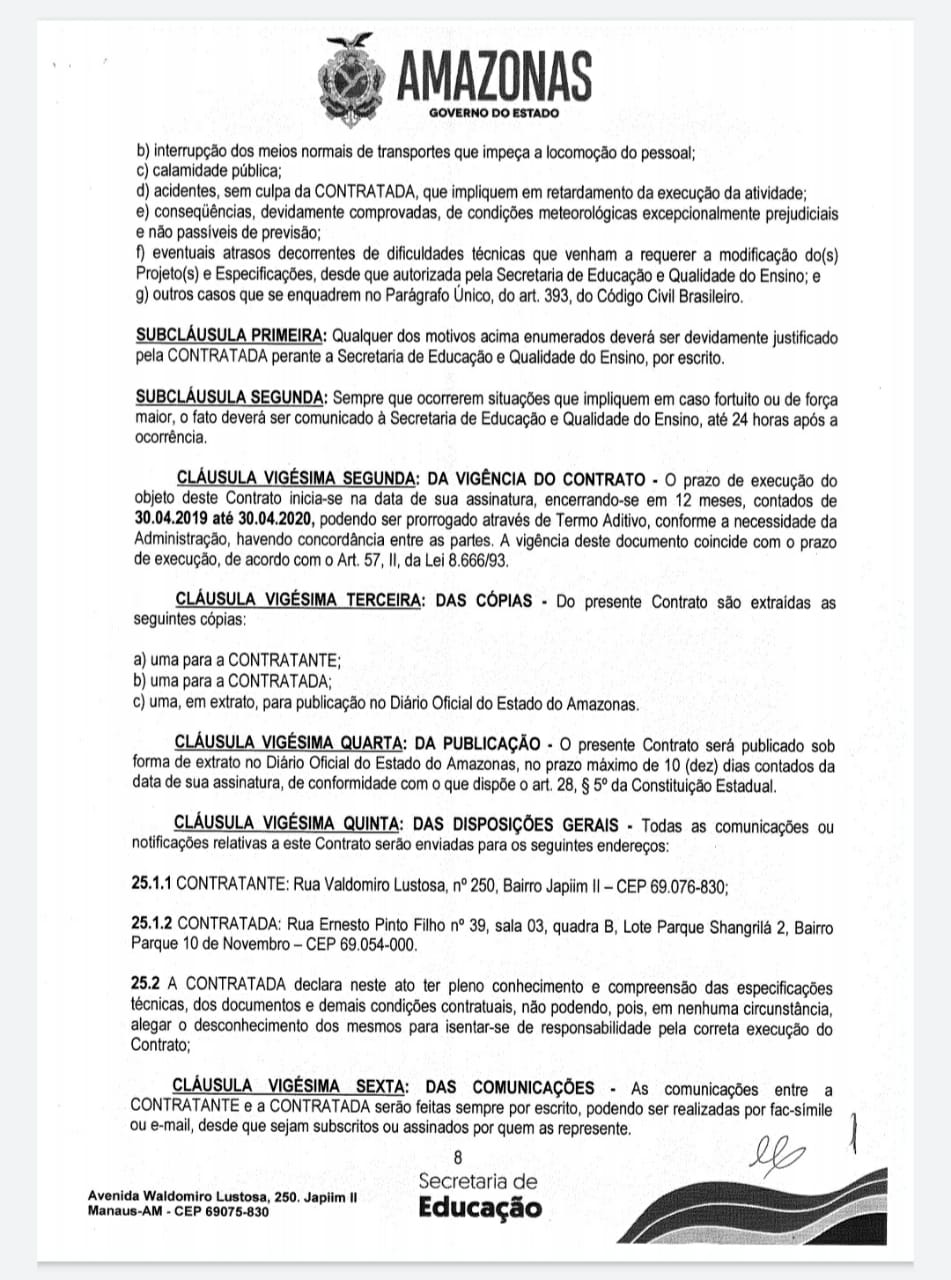 AMAZONAS
GOVERNO DO ESTADO

b) interrupção dos meios normais de transportes que impeça a locomoção do pessoal;
c) calamidade pública;
d) acidentes, sem culpa da CONTRATADA, que impliquem em retardamento da execução da atividade;
e) conseqüências, devidamente comprovadas, de condições meteorológicas excepcionalmente prejudiciais e não passíveis de previsão;
f) eventuais atrasos decorrentes de dificuldades técnicas que venham a requerer a modificação do(s) Projeto(s) e Especificações, desde que autorizada pela Secretaria de Educação e Qualidade do Ensino; e
g) outros casos que se enquadrem no Parágrafo Único, do art. 393, do Código Civil Brasileiro.

SUBCLÁUSULA PRIMEIRA: Qualquer dos motivos acima enumerados deverá ser devidamente justificado pela CONTRATADA perante a Secretaria de Educação e Qualidade do Ensino, por escrito.

SUBCLÁUSULA SEGUNDA: Sempre que ocorrerem situações que impliquem em caso fortuito ou de força maior, o fato deverá ser comunicado à Secretaria de Educação e Qualidade do Ensino, até 24 horas após a ocorrência.

CLÁUSULA VIGÉSIMA SEGUNDA: DA VIGÊNCIA DO CONTRATO - O prazo de execução do objeto deste Contrato inicia-se na data de sua assinatura, encerrando-se em 12 meses, contados de 30.04.2019 até 30.04.2020, podendo ser prorrogado através de Termo Aditivo, conforme a necessidade da Administração, havendo concordância entre as partes. A vigência deste documento coincide com o prazo de execução, de acordo com o Art. 57, II, da Lei 8.666/93.

CLÁUSULA VIGÉSIMA TERCEIRA: DAS CÓPIAS - Do presente Contrato são extraídas as seguintes cópias:

a) uma para a CONTRATANTE;
b) uma para a CONTRATADA;
c) uma, em extrato, para publicação no Diário Oficial do Estado do Amazonas.

CLÁUSULA VIGÉSIMA QUARTA: DA PUBLICAÇÃO - O presente Contrato será publicado sob forma de extrato no Diário Oficial do Estado do Amazonas, no prazo máximo de 10 (dez) dias contados da data de sua assinatura, de conformidade com o que dispõe o art. 28, § 5º da Constituição Estadual.

CLÁUSULA VIGÉSIMA QUINTA: DAS DISPOSIÇÕES GERAIS - Todas as comunicações ou notificações relativas a este Contrato serão enviadas para os seguintes endereços:

25.1.1 CONTRATANTE: Rua Valdomiro Lustosa, nº 250, Bairro Japiim II – CEP 69.076-830;

25.1.2 CONTRATADA: Rua Ernesto Pinto Filho nº 39, sala 03, quadra B, Lote Parque Shangrilá 2, Bairro Parque 10 de Novembro – CEP 69.054-000.

25.2 A CONTRATADA declara neste ato ter pleno conhecimento e compreensão das especificações técnicas, dos documentos e demais condições contratuais, não podendo, pois, em nenhuma circunstância, alegar o desconhecimento dos mesmos para isentar-se de responsabilidade pela correta execução do Contrato;

CLÁUSULA VIGÉSIMA SEXTA: DAS COMUNICAÇÕES - As comunicações entre a CONTRATANTE e a CONTRATADA serão feitas sempre por escrito, podendo ser realizadas por fac-símile ou e-mail, desde que sejam subscritos ou assinados por quem as represente.

8

Avenida Waldomiro Lustosa, 250. Japiim II
Manaus-AM - CEP 69075-830

Secretaria de
Educação